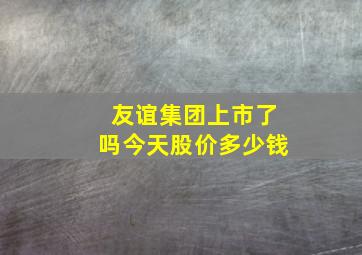 友谊集团上市了吗今天股价多少钱